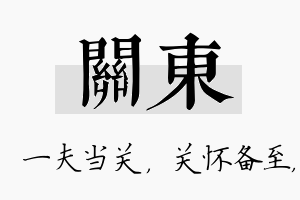 關東

一夫当关，关怀备至，